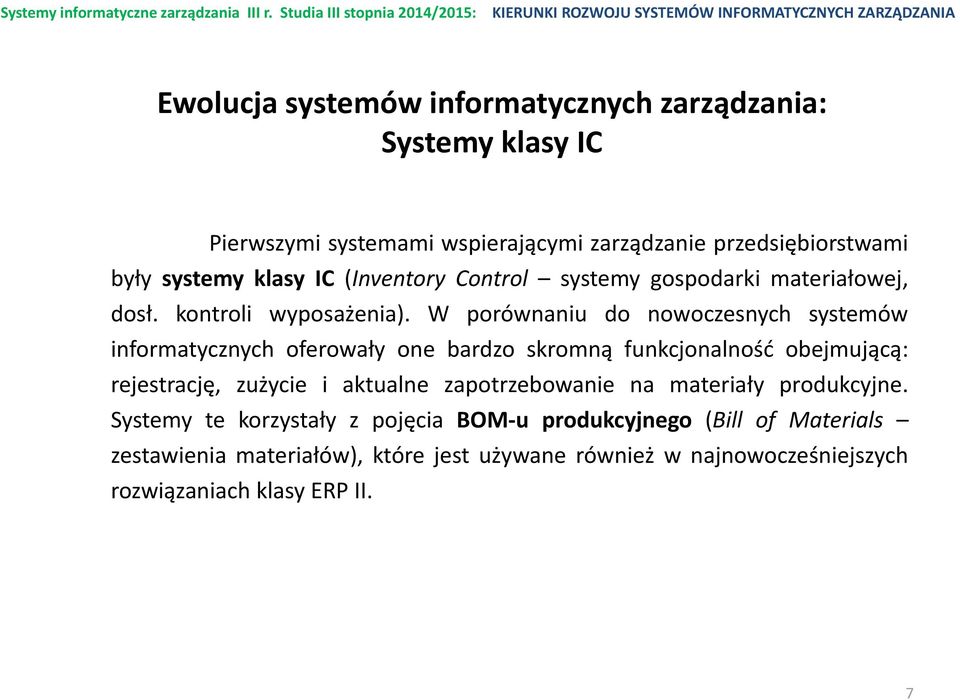 Systemy informatyczne zarządzania III r. Studia III stopnia 2014/2015: KIERUNKI ROZWOJU SYSTEMÓW INFORMATYCZNYCH ZARZĄDZANIA

Ewolucja systemów informatycznych zarządzania:
Systemy klasy IC

Pierwszymi systemami wspierającymi zarządzanie przedsiębiorstwami były systemy klasy IC (Inventory Control – systemy gospodarki materiałowej, dosł. kontroli wyposażenia). W porównaniu do nowoczesnych systemów informatycznych oferowały one bardzo skromną funkcjonalność obejmującą: rejestrację, zużycie i aktualne zapotrzebowanie na materiały produkcyjne. Systemy te korzystały z pojęcia BOM-u produkcyjnego (Bill of Materials – zestawienia materiałów), które jest używane również w najnowocześniejszych rozwiązaniach klasy ERP II.

7